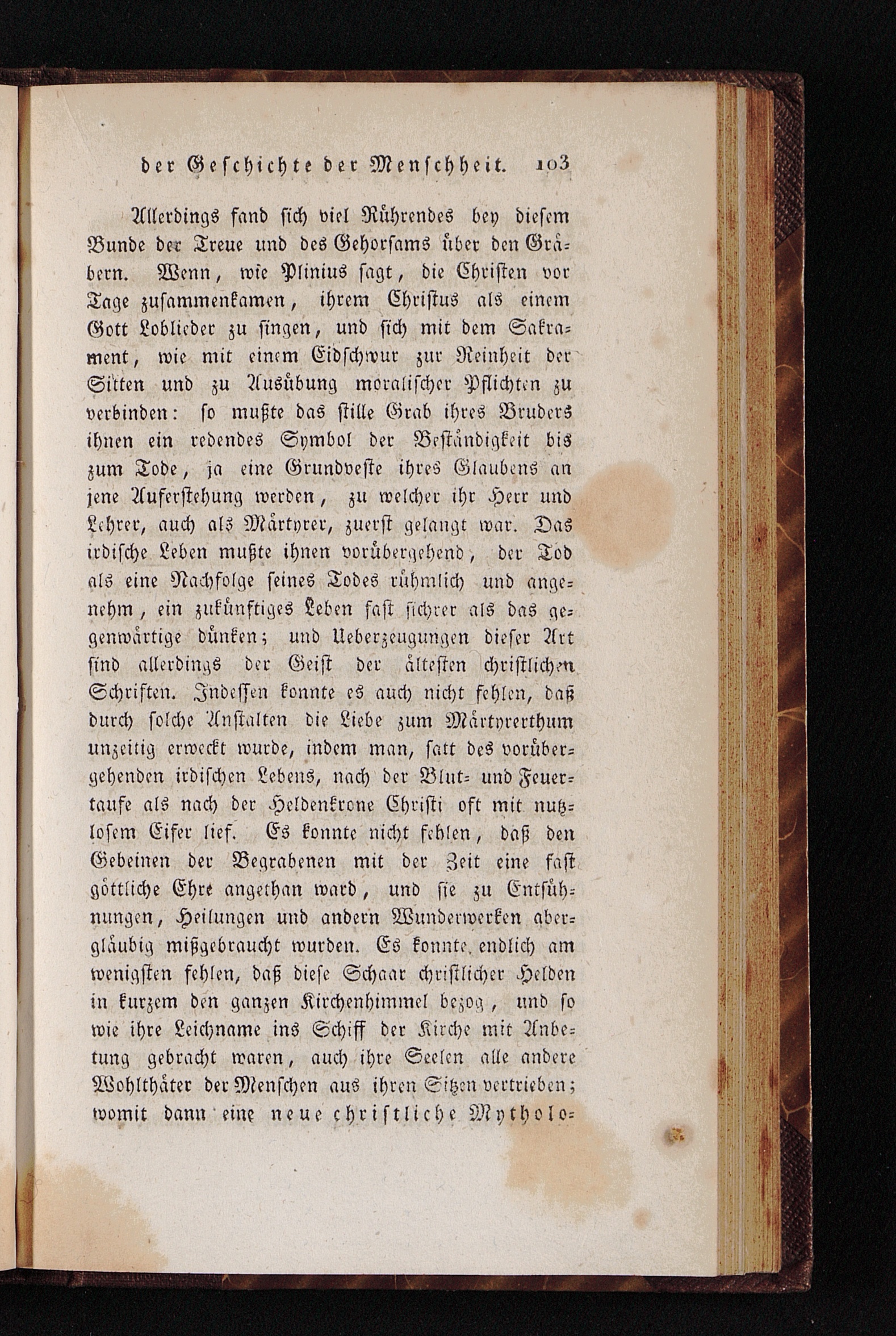 der Geschichte der Menschheit. 103

Allerdings fand sich viel Rührendes bey diesem Bunde der Treue und des Gehorsams über den Gräbern. Wenn, wie Plinius sagt, die Christen vor Tage zusammenkamen, ihrem Christus als einem Gott Loblieder zu singen, und sich mit dem Sakrament, wie mit einem Eidschwur zur Reinheit der Sitten und zu Ausübung moralischer Pflichten zu verbinden: so mußte das stille Grab ihres Bruders ihnen ein redendes Symbol der Beständigkeit bis zum Tode, ja eine Grundveste ihres Glaubens an jene Auferstehung werden, zu welcher ihr Herr und Lehrer, auch als Märtyrer, zuerst gelangt war. Das irdische Leben mußte ihnen vorübergehend, der Tod als eine Nachfolge seines Todes rühmlich und angenehm, ein zukünftiges Leben fast sichrer als das gegenwärtige dünken; und Ueberzeugungen dieser Art sind allerdings der Geist der ältesten christlichen Schriften. Indessen konnte es auch nicht fehlen, daß durch solche Anstalten die Liebe zum Märtyrerthum unzeitig erweckt wurde, indem man, satt des vorübergehenden irdischen Lebens, nach der Blut- und Feuertaufe als nach der Heldenkrone Christi oft mit nutzlosem Eifer lief. Es konnte nicht fehlen, daß den Gebeinen der Begrabenen mit der Zeit eine fast göttliche Ehre angethan ward, und sie zu Entsühnungen, Heilungen und andern Wunderwerken abergläubig mißgebraucht wurden. Es konnte endlich am wenigsten fehlen, daß diese Schaar christlicher Helden in kurzem den ganzen Kirchenhimmel bezog, und so wie ihre Leichname ins Schiff der Kirche mit Anbetung gebracht waren, auch ihre Seelen alle andere Wohlthäter der Menschen aus ihren Sitzen vertrieben; womit dann eine neue christliche Mytholo-